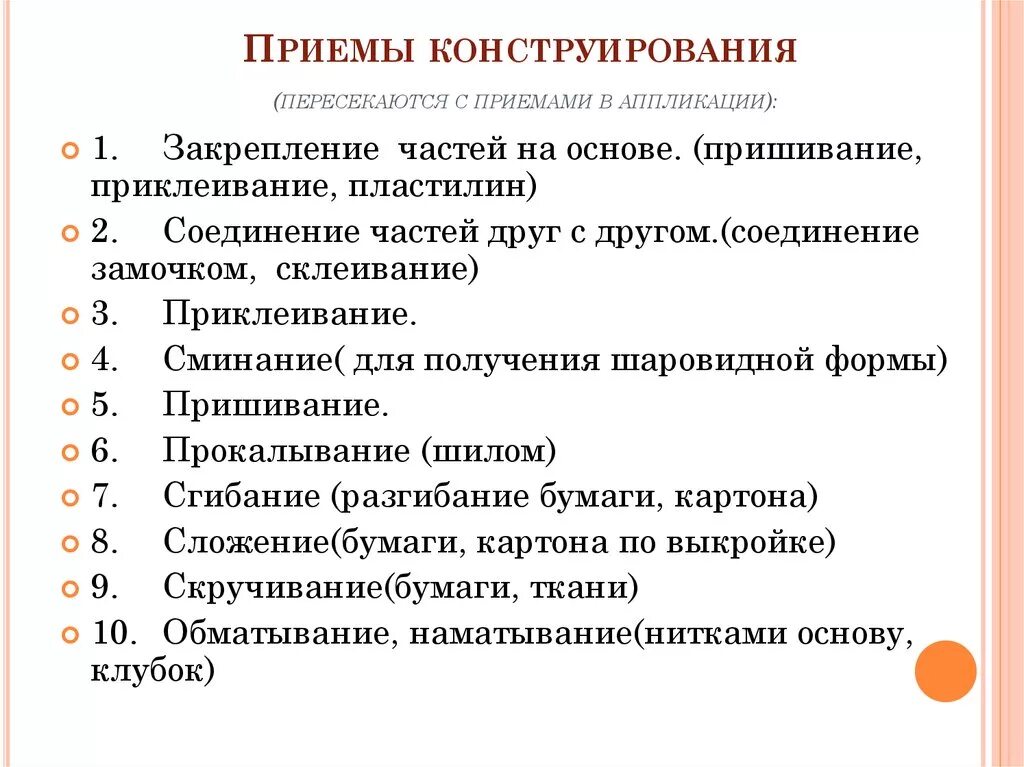 ПРИЕМЫ КОНСТРУИРОВАНИЯ

(ПЕРЕСЕКАЮТСЯ С ПРИЕМАМИ В АППЛИКАЦИИ):

1. Закрепление частей на основе. (пришивание, приклеивание, пластилин)
2. Соединение частей друг с другом.(соединение замочком, склеивание)
3. Приклеивание.
4. Сминание( для получения шаровидной формы)
5. Пришивание.
6. Прокалывание (шилом)
7. Сгибание (разгибание бумаги, картона)
8. Сложение(бумаги, картона по выкройке)
9. Скручивание(бумаги, ткани)
10. Обматывание, наматывание(нитками основу, клубок)